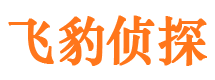 飞豹侦探